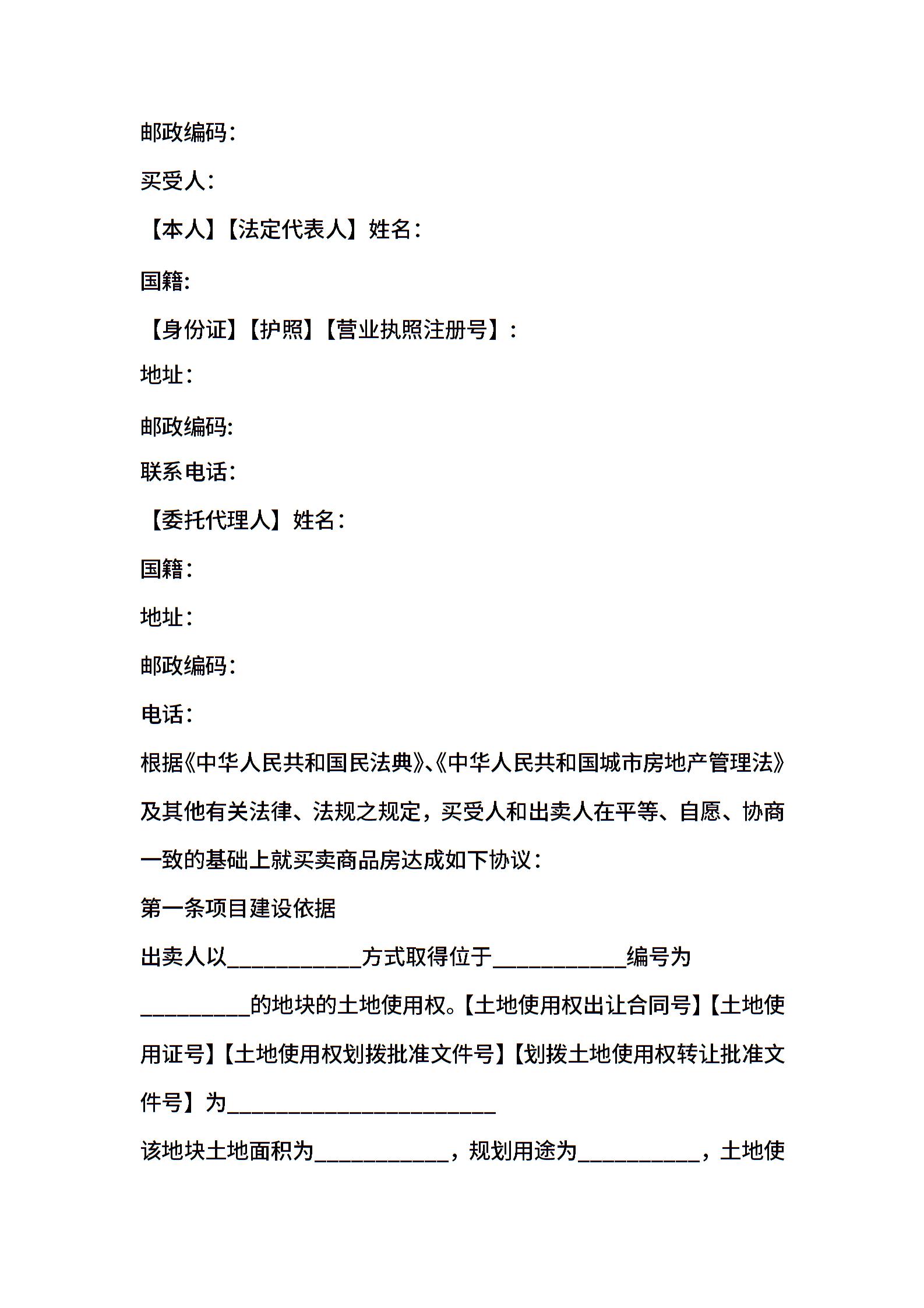 邮政编码:

买受人:

【本人】【法定代表人】姓名:

国籍:

【身份证】【护照】【营业执照注册号】:

地址:

邮政编码:

联系电话:

【委托代理人】姓名:

国籍:

地址:

邮政编码:

电话:

根据《中华人民共和国民法典》、《中华人民共和国城市房地产管理法》及其他有关法律、法规之规定，买受人和出卖人在平等、自愿、协商一致的基础上就买卖商品房达成如下协议:

第一条项目建设依据

出卖人以____________方式取得位于____________编号为__________的地块的土地使用权。【土地使用权出让合同号】【土地使用证号】【土地使用权划拨批准文件号】【划拨土地使用权转让批准文件号】为________________________

该地块土地面积为____________，规划用途为___________，土地使